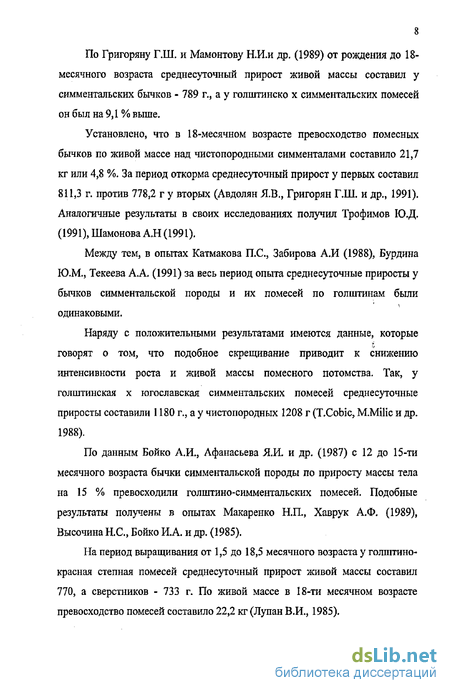 8

По Григоряну Г.Ш. и Мамонтову Н.И.и др. (1989) от рождения до 18-месячного возраста среднесуточный прирост живой массы составил у симментальских бычков - 789 г., а у голштинско х симментальских помесей он был на 9,1 % выше.

Установлено, что в 18-месячном возрасте превосходство помесных бычков по живой массе над чистопородными симменталами составило 21,7 кг или 4,8 %. За период откорма среднесуточный прирост у первых составил 811,3 г. против 778,2 г у вторых (Авдолян Я.В., Григорян Г.Ш. и др., 1991). Аналогичные результаты в своих исследованиях получил Трофимов Ю.Д. (1991), Шамонова А.Н (1991).

Между тем, в опытах Катмакова П.С., Забирова А.И (1988), Бурдина Ю.М., Текеева А.А. (1991) за весь период опыта среднесуточные приросты у бычков симментальской породы и их помесей по голштинам были одинаковыми.

Наряду с положительными результатами имеются данные, которые говорят о том, что подобное скрещивание приводит к снижению интенсивности роста и живой массы помесного потомства. Так, у голштинская х югославская симментальских помесей среднесуточные приросты составили 1180 г., а у чистопородных 1208 г (T.Cobic, M.Milic и др. 1988).

По данным Бойко А.И., Афанасьева Я.И. и др. (1987) с 12 до 15-ти месячного возраста бычки симментальской породы по приросту массы тела на 15 % превосходили голштино-симментальских помесей. Подобные результаты получены в опытах Макаренко Н.П., Хаврук А.Ф. (1989), Высочина Н.С., Бойко И.А. и др. (1985).

На период выращивания от 1,5 до 18,5 месячного возраста у голштино-красная степная помесей среднесуточный прирост живой массы составил 770, а сверстников - 733 г. По живой массе в 18-ти месячном возрасте превосходство помесей составило 22,2 кг (Лупан В.И., 1985).

dsLib.net
библиотека диссертаций